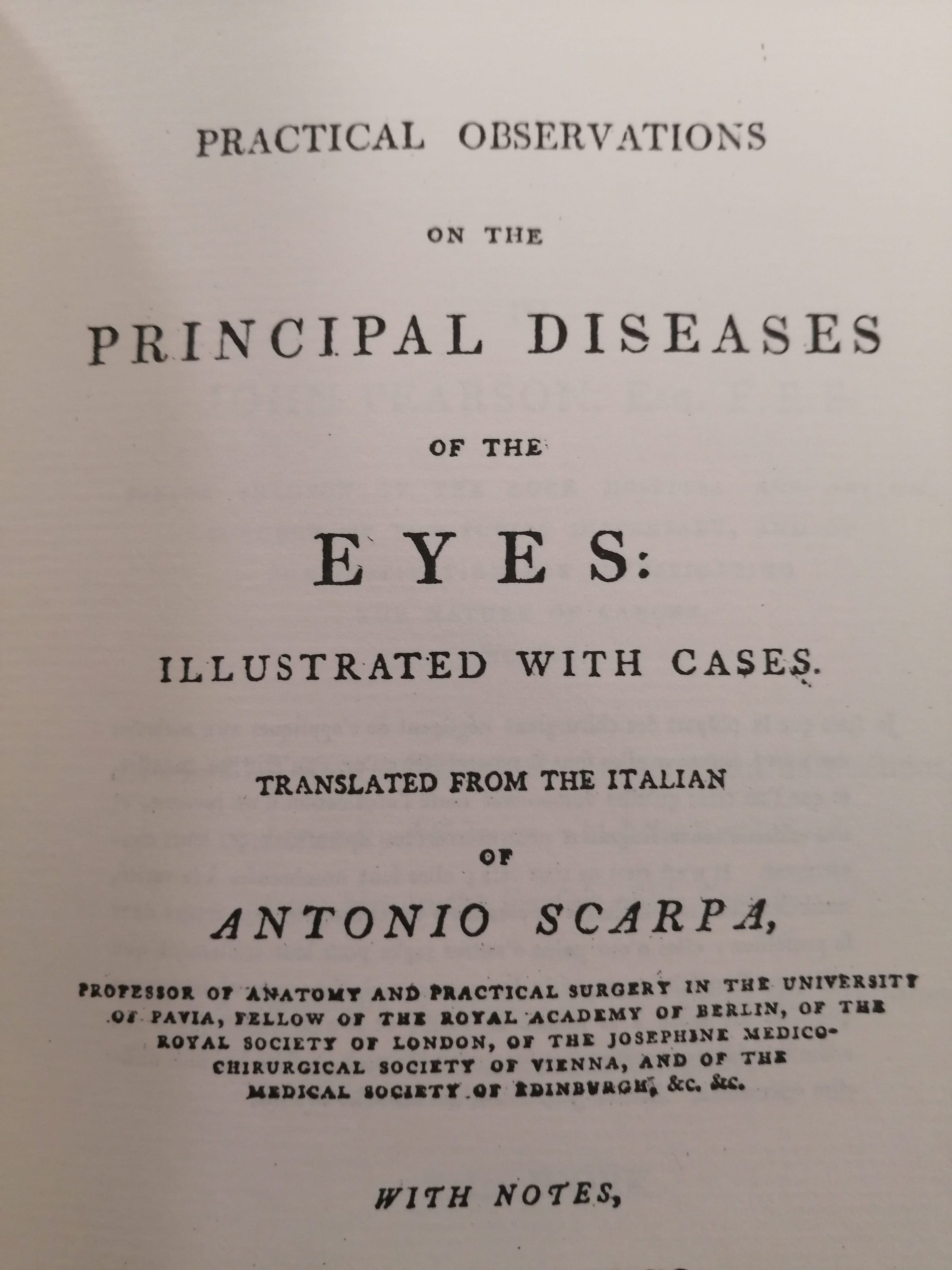 PRACTICAL OBSERVATIONS

ON THE

PRINCIPAL DISEASES

OF THE

EYES:

ILLUSTRATED WITH CASES.

TRANSLATED FROM THE ITALIAN

OF

ANTONIO SCARPA,

PROFESSOR OF ANATOMY AND PRACTICAL SURGERY IN THE UNIVERSITY OF PAVIA, FELLOW OF THE ROYAL ACADEMY OF BERLIN, OF THE ROYAL SOCIETY OF LONDON, OF THE JOSEPHINE MEDICO-CHIRURGICAL SOCIETY OF VIENNA, AND OF THE MEDICAL SOCIETY OF EDINBURGH, &c. &c.

WITH NOTES,